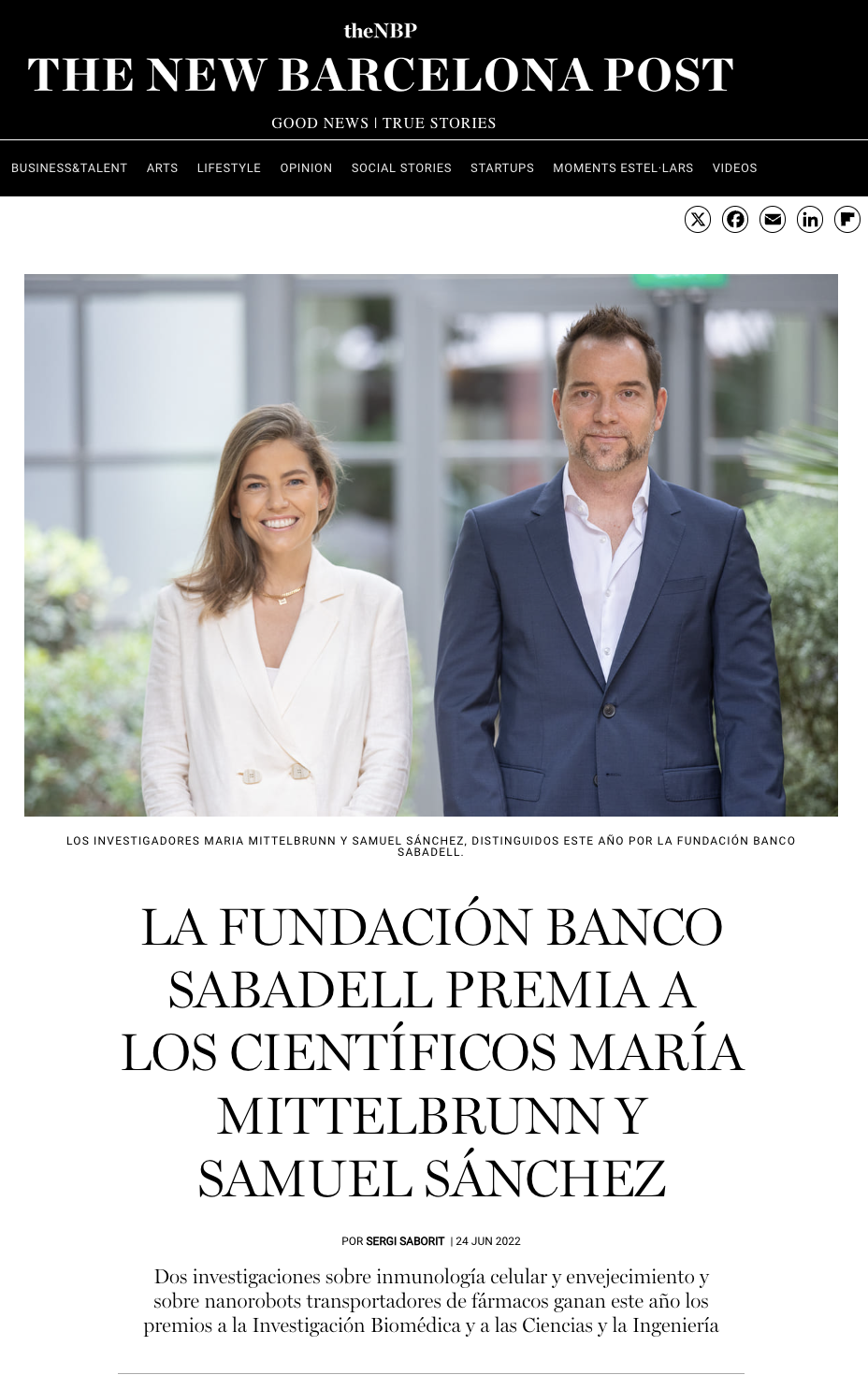 theNBP
THE NEW BARCELONA POST
GOOD NEWS | TRUE STORIES

BUSINESS&TALENT ARTS LIFESTYLE OPINION SOCIAL STORIES STARTUPS MOMENTS ESTEL·LARS VIDEOS

LOS INVESTIGADORES MARIA MITTELBRUNN Y SAMUEL SÁNCHEZ, DISTINGUIDOS ESTE AÑO POR LA FUNDACIÓN BANCO SABADELL.

LA FUNDACIÓN BANCO SABADELL PREMIA A LOS CIENTÍFICOS MARÍA MITTELBRUNN Y SAMUEL SÁNCHEZ

POR SERGI SABORIT | 24 JUN 2022

Dos investigaciones sobre inmunología celular y envejecimiento y sobre nanorobots transportadores de fármacos ganan este año los premios a la Investigación Biomédica y a las Ciencias y la Ingeniería